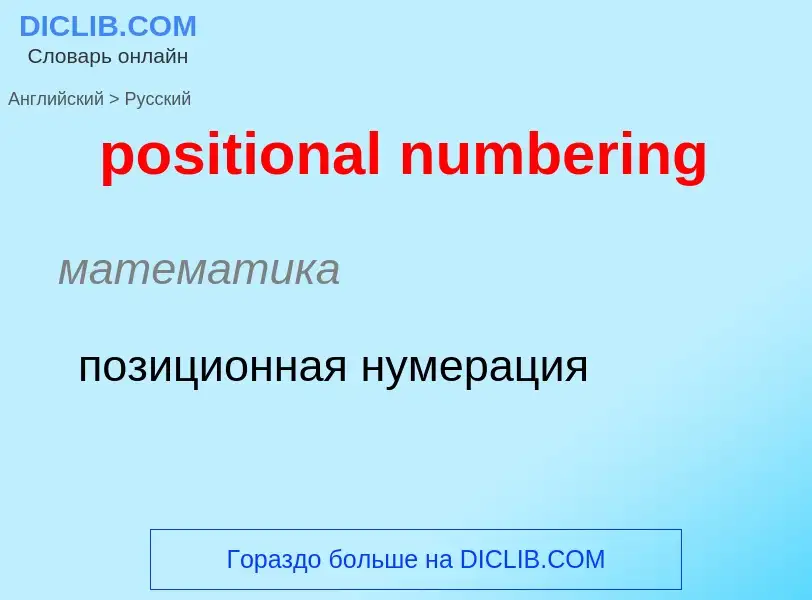 DICLIB.COM
Словарь онлайн

Английский > Русский

positional numbering

математика

позиционная нумерация

Гораздо больше на DICLIB.COM